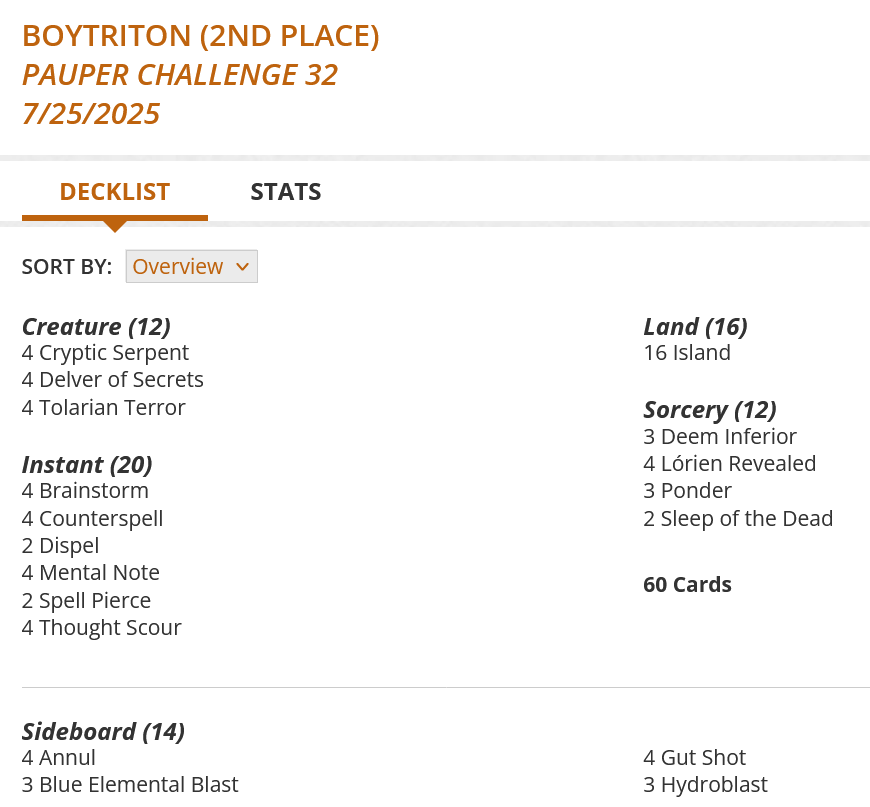 BOYTRITON (2ND PLACE)
PAUPER CHALLENGE 32
7/25/2025

DECKLIST STATS

SORT BY: Overview

Creature (12)
4 Cryptic Serpent
4 Delver of Secrets
4 Tolarian Terror

Instant (20)
4 Brainstorm
4 Counterspell
2 Dispel
4 Mental Note
2 Spell Pierce
4 Thought Scour

Land (16)
16 Island

Sorcery (12)
3 Deem Inferior
4 Lórien Revealed
3 Ponder
2 Sleep of the Dead

60 Cards

Sideboard (14)
4 Annul
3 Blue Elemental Blast

4 Gut Shot
3 Hydroblast